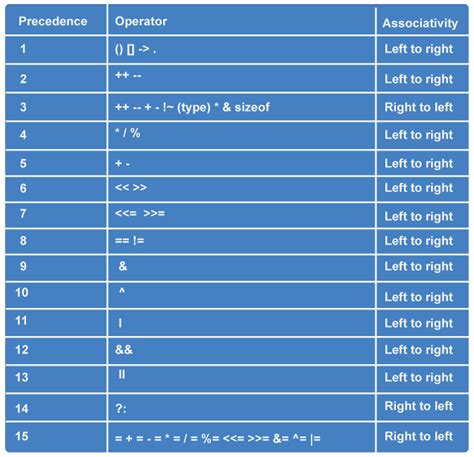 | Precedence | Operator | Associativity |
|---|---|---|
| 1 | () [] -> . | Left to right |
| 2 | ++ -- | Left to right |
| 3 | ++ -- + - !~ (type) * & sizeof | Right to left |
| 4 | * / % | Left to right |
| 5 | + - | Left to right |
| 6 | << >> | Left to right |
| 7 | <<= >>= | Left to right |
| 8 | == != | Left to right |
| 9 | & | Left to right |
| 10 | ^ | Left to right |
| 11 | \| | Left to right |
| 12 | && | Left to right |
| 13 | \|\| | Left to right |
| 14 | ?: | Right to left |
| 15 | = + = - = * = / = %= <<= >>= &= ^= \|= | Right to left |